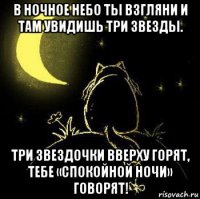 В НОЧНОЕ НЕБО ТЫ ВЗГЛЯНИ И ТАМ УВИДИШЬ ТРИ ЗВЕЗДЫ.

ТРИ ЗВЕЗДОЧКИ ВВЕРХУ ГОРЯТ, ТЕБЕ «СПОКОЙНОЙ НОЧИ» ГОВОРЯТ!

risovach.ru